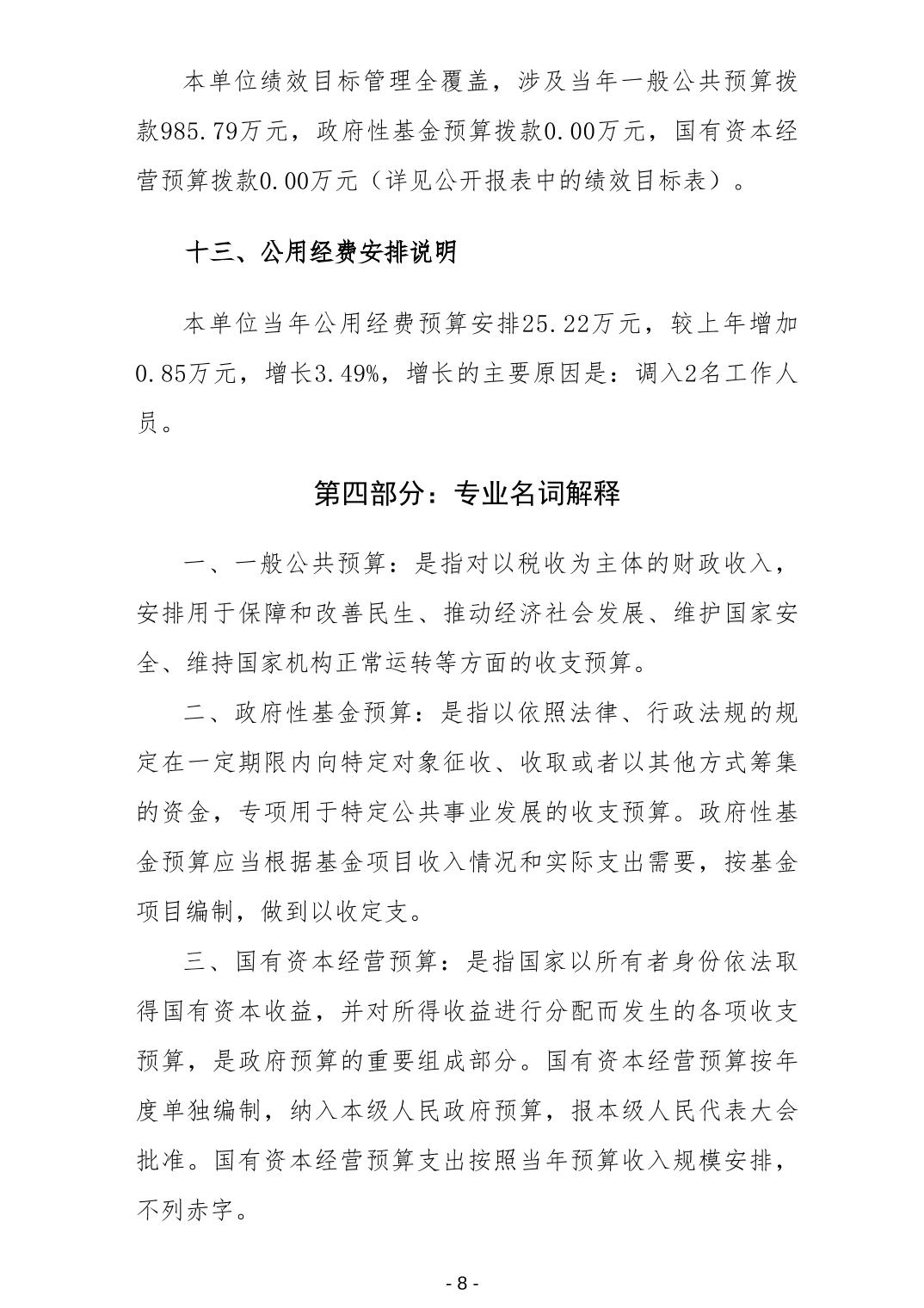 本单位绩效目标管理全覆盖，涉及当年一般公共预算拨款985.79万元，政府性基金预算拨款0.00万元，国有资本经营预算拨款0.00万元（详见公开报表中的绩效目标表）。

十三、公用经费安排说明

本单位当年公用经费预算安排25.22万元，较上年增加0.85万元，增长3.49%，增长的主要原因是：调入2名工作人员。

第四部分：专业名词解释

一、一般公共预算：是指对以税收为主体的财政收入，安排用于保障和改善民生、推动经济社会发展、维护国家安全、维持国家机构正常运转等方面的收支预算。

二、政府性基金预算：是指以依照法律、行政法规的规定在一定期限内向特定对象征收、收取或者以其他方式筹集的资金，专项用于特定公共事业发展的收支预算。政府性基金预算应当根据基金项目收入情况和实际支出需要，按基金项目编制，做到以收定支。

三、国有资本经营预算：是指国家以所有者身份依法取得国有资本收益，并对所得收益进行分配而发生的各项收支预算，是政府预算的重要组成部分。国有资本经营预算按年度单独编制，纳入本级人民政府预算，报本级人民代表大会批准。国有资本经营预算支出按照当年预算收入规模安排，不列赤字。

- 8 -